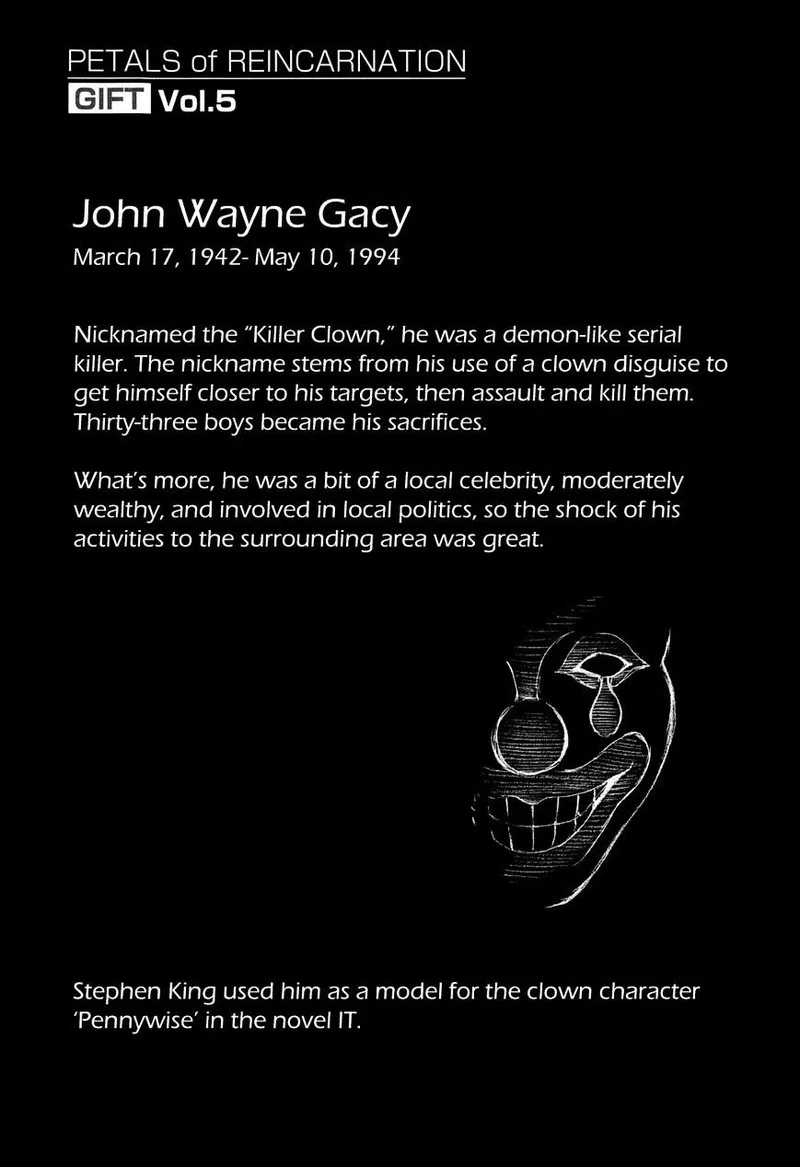 PETALS of REINCARNATION
GIFT Vol.5

John Wayne Gacy
March 17, 1942- May 10, 1994

Nicknamed the "Killer Clown," he was a demon-like serial killer. The nickname stems from his use of a clown disguise to get himself closer to his targets, then assault and kill them. Thirty-three boys became his sacrifices.

What's more, he was a bit of a local celebrity, moderately wealthy, and involved in local politics, so the shock of his activities to the surrounding area was great.

Stephen King used him as a model for the clown character 'Pennywise' in the novel IT.